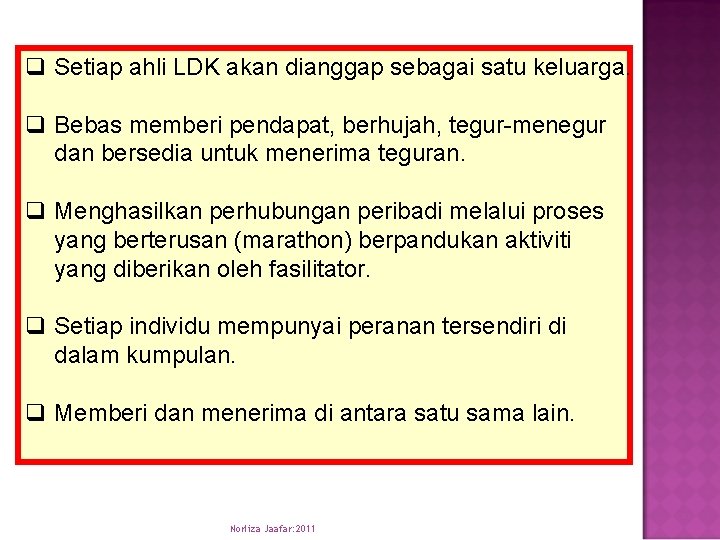 ❑ Setiap ahli LDK akan dianggap sebagai satu keluarga

❑ Bebas memberi pendapat, berhujah, tegur-menegur dan bersedia untuk menerima teguran.

❑ Menghasilkan perhubungan peribadi melalui proses yang berterusan (marathon) berpandukan aktiviti yang diberikan oleh fasilitator.

❑ Setiap individu mempunyai peranan tersendiri di dalam kumpulan.

❑ Memberi dan menerima di antara satu sama lain.

Norliza Jaafar:2011